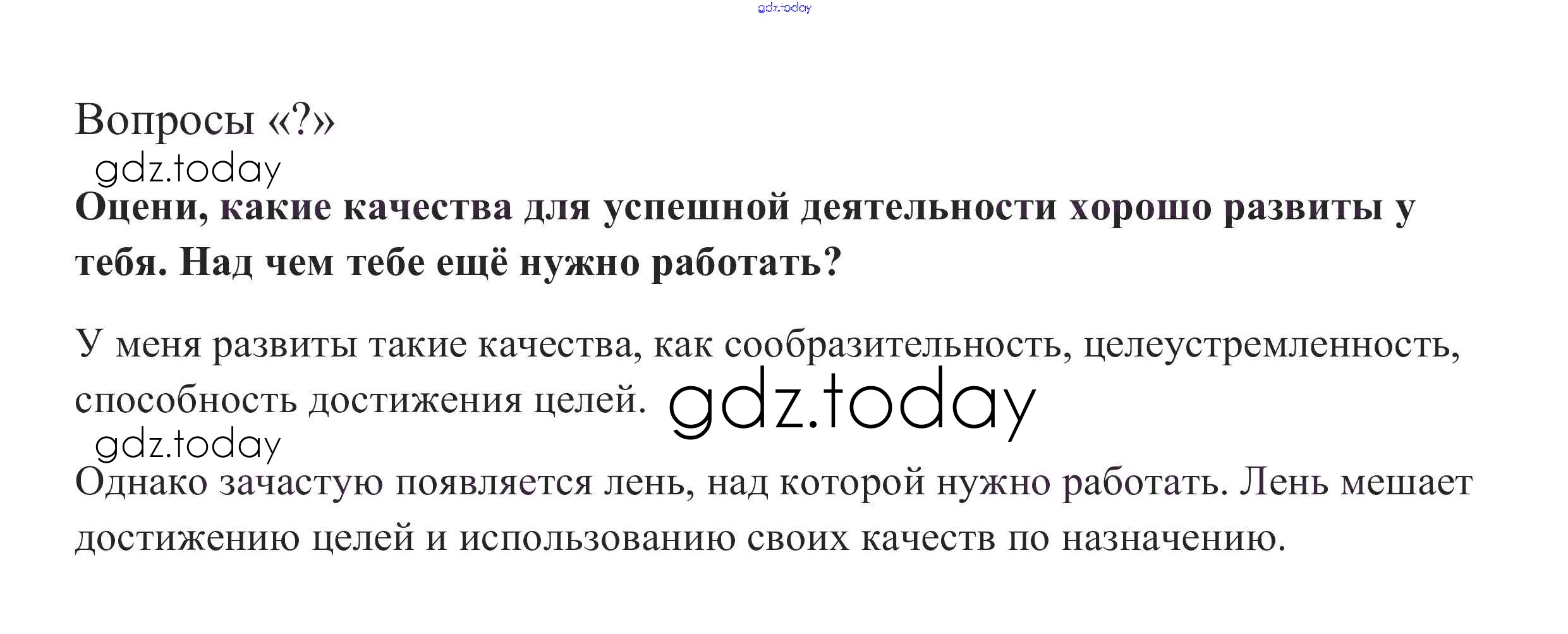 gdz.today

Вопросы «?»

gdz.today

**Оцени, какие качества для успешной деятельности хорошо развиты у тебя. Над чем тебе ещё нужно работать?**

У меня развиты такие качества, как сообразительность, целеустремленность, способность достижения целей. gdz.today

gdz.today

Однако зачастую появляется лень, над которой нужно работать. Лень мешает достижению целей и использованию своих качеств по назначению.